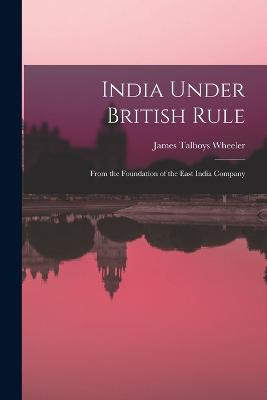 India Under British Rule

James Talboys Wheeler

From the Foundation of the East India Company